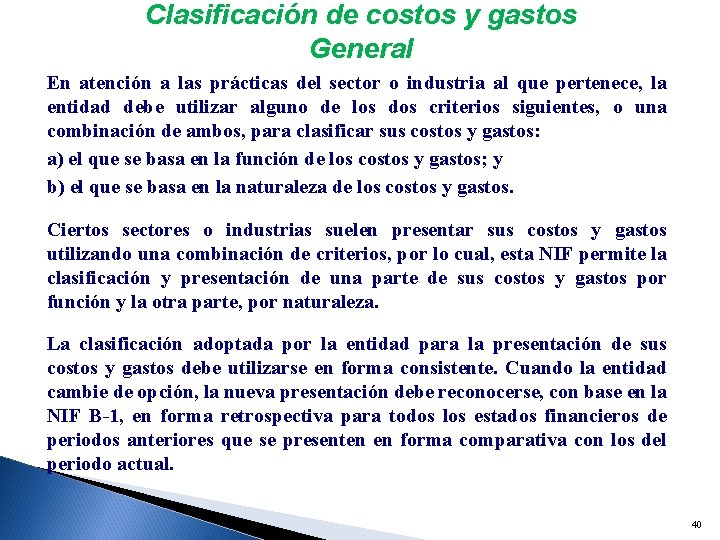 Clasificación de costos y gastos
General

En atención a las prácticas del sector o industria al que pertenece, la entidad debe utilizar alguno de los dos criterios siguientes, o una combinación de ambos, para clasificar sus costos y gastos:

a) el que se basa en la función de los costos y gastos; y

b) el que se basa en la naturaleza de los costos y gastos.

Ciertos sectores o industrias suelen presentar sus costos y gastos utilizando una combinación de criterios, por lo cual, esta NIF permite la clasificación y presentación de una parte de sus costos y gastos por función y la otra parte, por naturaleza.

La clasificación adoptada por la entidad para la presentación de sus costos y gastos debe utilizarse en forma consistente. Cuando la entidad cambie de opción, la nueva presentación debe reconocerse, con base en la NIF B-1, en forma retrospectiva para todos los estados financieros de periodos anteriores que se presenten en forma comparativa con los del periodo actual.

40